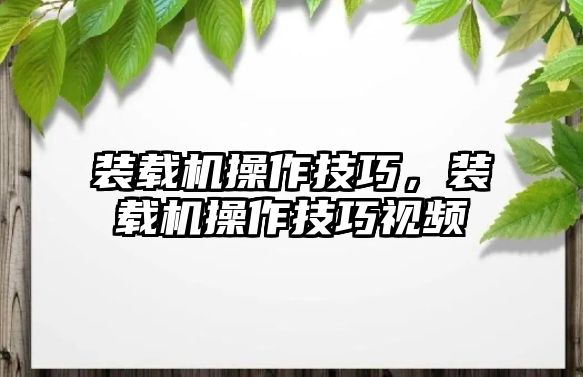 装载机操作技巧，装载机操作技巧视频